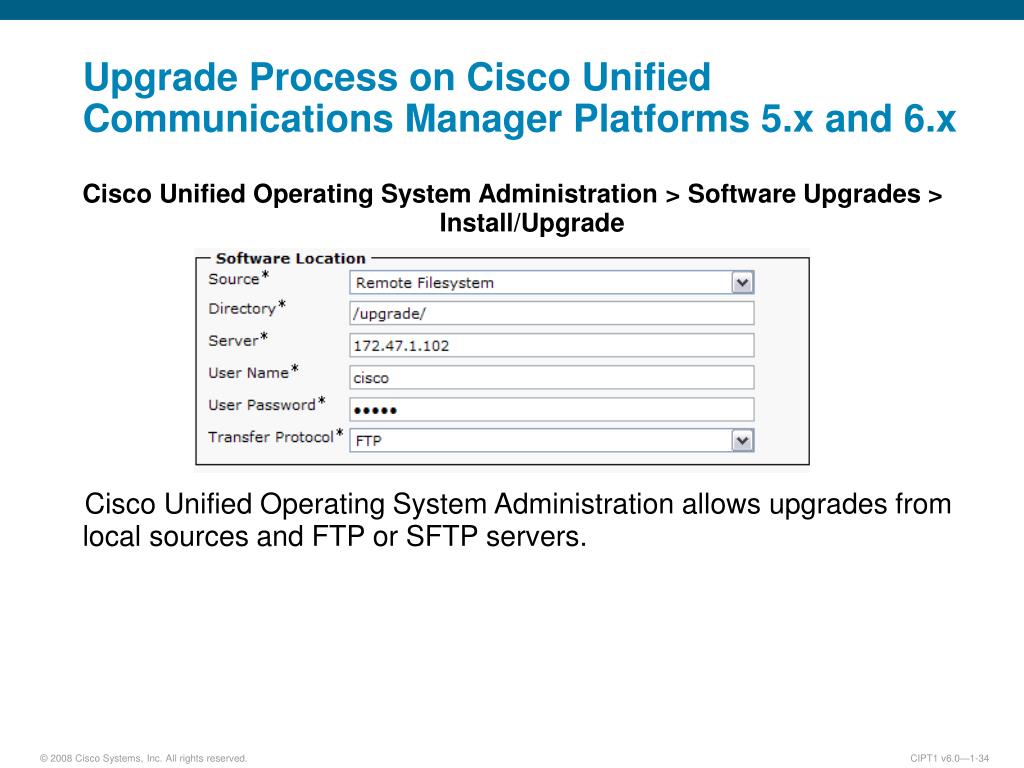 Upgrade Process on Cisco Unified Communications Manager Platforms 5.x and 6.x

Cisco Unified Operating System Administration > Software Upgrades > Install/Upgrade

Software Location

Source* Remote Filesystem

Directory* /upgrade/

Server* 172.47.1.102

User Name* cisco

User Password* •••••

Transfer Protocol* FTP

Cisco Unified Operating System Administration allows upgrades from local sources and FTP or SFTP servers.

© 2008 Cisco Systems, Inc. All rights reserved.

CIPT1 v6.0—1-34